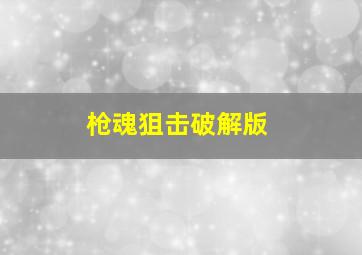 枪魂狙击破解版